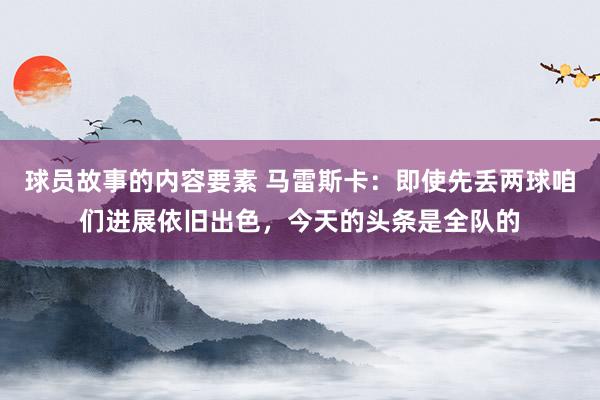 球员故事的内容要素 马雷斯卡：即使先丢两球咱们进展依旧出色，今天的头条是全队的